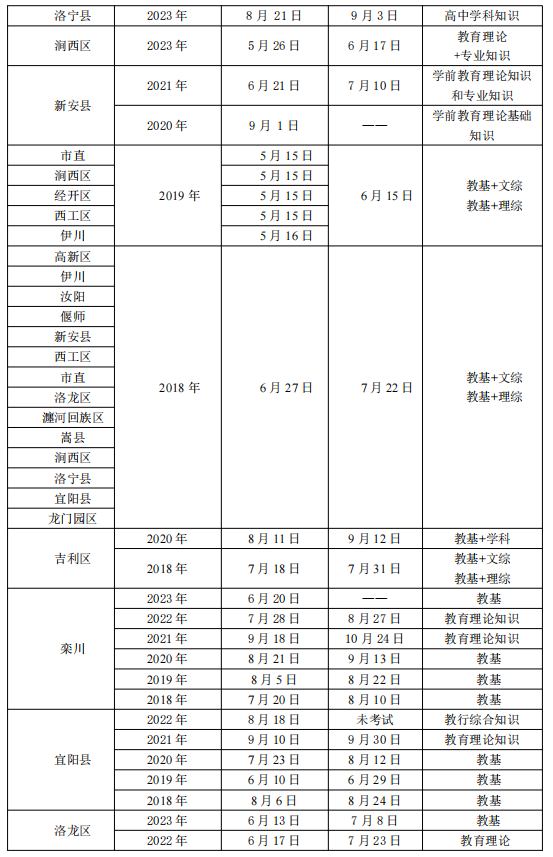 | 洛宁县 | 2023 年 | 8 月 21 日 | 9 月 3 日 | 高中学科知识 |
|---|---|---|---|---|
| 涧西区 | 2023 年 | 5 月 26 日 | 6 月 17 日 | 教育理论 +专业知识 |
| 新安县 | 2021 年 | 6 月 21 日 | 7 月 10 日 | 学前教育理论知识和专业知识 |
| 新安县 | 2020 年 | 9 月 1 日 | —— | 学前教育理论基础知识 |
| 市直 | 2019 年 | 5 月 15 日 | 6 月 15 日 | 教基+文综 教基+理综 |
| 涧西区 | 2019 年 | 5 月 15 日 | 6 月 15 日 | 教基+文综 教基+理综 |
| 经开区 | 2019 年 | 5 月 15 日 | 6 月 15 日 | 教基+文综 教基+理综 |
| 西工区 | 2019 年 | 5 月 15 日 | 6 月 15 日 | 教基+文综 教基+理综 |
| 伊川 | 2019 年 | 5 月 16 日 | 6 月 15 日 | 教基+文综 教基+理综 |
| 高新区 | 2018 年 | 6 月 27 日 | 7 月 22 日 | 教基+文综 教基+理综 |
| 伊川 | 2018 年 | 6 月 27 日 | 7 月 22 日 | 教基+文综 教基+理综 |
| 汝阳 | 2018 年 | 6 月 27 日 | 7 月 22 日 | 教基+文综 教基+理综 |
| 偃师 | 2018 年 | 6 月 27 日 | 7 月 22 日 | 教基+文综 教基+理综 |
| 新安县 | 2018 年 | 6 月 27 日 | 7 月 22 日 | 教基+文综 教基+理综 |
| 西工区 | 2018 年 | 6 月 27 日 | 7 月 22 日 | 教基+文综 教基+理综 |
| 市直 | 2018 年 | 6 月 27 日 | 7 月 22 日 | 教基+文综 教基+理综 |
| 洛龙区 | 2018 年 | 6 月 27 日 | 7 月 22 日 | 教基+文综 教基+理综 |
| 瀍河回族区 | 2018 年 | 6 月 27 日 | 7 月 22 日 | 教基+文综 教基+理综 |
| 嵩县 | 2018 年 | 6 月 27 日 | 7 月 22 日 | 教基+文综 教基+理综 |
| 涧西区 | 2018 年 | 6 月 27 日 | 7 月 22 日 | 教基+文综 教基+理综 |
| 洛宁县 | 2018 年 | 6 月 27 日 | 7 月 22 日 | 教基+文综 教基+理综 |
| 宜阳县 | 2018 年 | 6 月 27 日 | 7 月 22 日 | 教基+文综 教基+理综 |
| 龙门园区 | 2018 年 | 6 月 27 日 | 7 月 22 日 | 教基+文综 教基+理综 |
| 吉利区 | 2020 年 | 8 月 11 日 | 9 月 12 日 | 教基+学科 |
| 吉利区 | 2018 年 | 7 月 18 日 | 7 月 31 日 | 教基+文综 教基+理综 |
| 栾川 | 2023 年 | 6 月 20 日 | —— | 教基 |
| 栾川 | 2022 年 | 7 月 28 日 | 8 月 27 日 | 教育理论知识 |
| 栾川 | 2021 年 | 9 月 18 日 | 10 月 24 日 | 教育理论知识 |
| 栾川 | 2020 年 | 8 月 21 日 | 9 月 13 日 | 教基 |
| 栾川 | 2019 年 | 8 月 5 日 | 8 月 22 日 | 教基 |
| 栾川 | 2018 年 | 7 月 20 日 | 8 月 10 日 | 教基 |
| 宜阳县 | 2022 年 | 8 月 18 日 | 未考试 | 教行综合知识 |
| 宜阳县 | 2021 年 | 9 月 10 日 | 9 月 30 日 | 教育理论知识 |
| 宜阳县 | 2020 年 | 7 月 23 日 | 8 月 12 日 | 教基 |
| 宜阳县 | 2019 年 | 6 月 10 日 | 6 月 29 日 | 教基 |
| 宜阳县 | 2018 年 | 8 月 6 日 | 8 月 24 日 | 教基 |
| 洛龙区 | 2023 年 | 6 月 13 日 | 7 月 8 日 | 教基 |
| 洛龙区 | 2022 年 | 6 月 17 日 | 7 月 23 日 | 教育理论 |